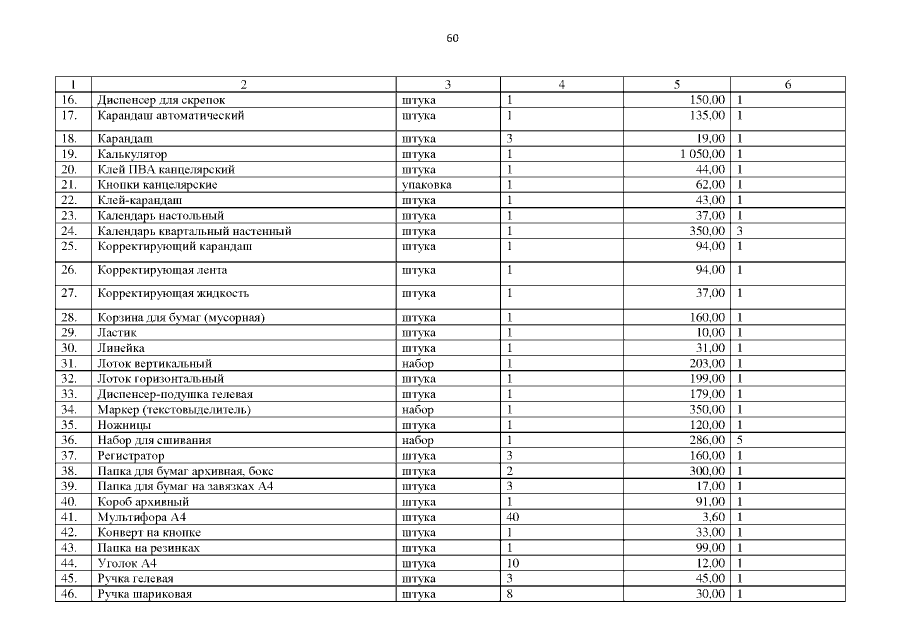 60

| 1 | 2 | 3 | 4 | 5 | 6 |
|---|---|---|---|---|---|
| 16. | Диспенсер для скрепок | штука | 1 | 150,00 | 1 |
| 17. | Карандаш автоматический | штука | 1 | 135,00 | 1 |
| 18. | Карандаш | штука | 3 | 19,00 | 1 |
| 19. | Калькулятор | штука | 1 | 1 050,00 | 1 |
| 20. | Клей ПВА канцелярский | штука | 1 | 44,00 | 1 |
| 21. | Кнопки канцелярские | упаковка | 1 | 62,00 | 1 |
| 22. | Клей-карандаш | штука | 1 | 43,00 | 1 |
| 23. | Календарь настольный | штука | 1 | 37,00 | 1 |
| 24. | Календарь квартальный настенный | штука | 1 | 350,00 | 3 |
| 25. | Корректирующий карандаш | штука | 1 | 94,00 | 1 |
| 26. | Корректирующая лента | штука | 1 | 94,00 | 1 |
| 27. | Корректирующая жидкость | штука | 1 | 37,00 | 1 |
| 28. | Корзина для бумаг (мусорная) | штука | 1 | 160,00 | 1 |
| 29. | Ластик | штука | 1 | 10,00 | 1 |
| 30. | Линейка | штука | 1 | 31,00 | 1 |
| 31. | Лоток вертикальный | набор | 1 | 203,00 | 1 |
| 32. | Лоток горизонтальный | штука | 1 | 199,00 | 1 |
| 33. | Диспенсер-подушка гелевая | штука | 1 | 179,00 | 1 |
| 34. | Маркер (текстовыделитель) | набор | 1 | 350,00 | 1 |
| 35. | Ножницы | штука | 1 | 120,00 | 1 |
| 36. | Набор для сшивания | набор | 1 | 286,00 | 5 |
| 37. | Регистратор | штука | 3 | 160,00 | 1 |
| 38. | Папка для бумаг архивная, бокс | штука | 2 | 300,00 | 1 |
| 39. | Папка для бумаг на завязках А4 | штука | 3 | 17,00 | 1 |
| 40. | Короб архивный | штука | 1 | 91,00 | 1 |
| 41. | Мультифора А4 | штука | 40 | 3,60 | 1 |
| 42. | Конверт на кнопке | штука | 1 | 33,00 | 1 |
| 43. | Папка на резинках | штука | 1 | 99,00 | 1 |
| 44. | Уголок А4 | штука | 10 | 12,00 | 1 |
| 45. | Ручка гелевая | штука | 3 | 45,00 | 1 |
| 46. | Ручка шариковая | штука | 8 | 30,00 | 1 |